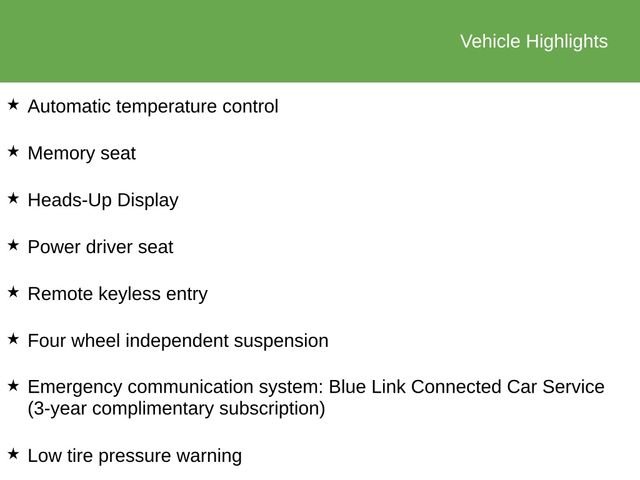 Vehicle Highlights

★ Automatic temperature control

★ Memory seat

★ Heads-Up Display

★ Power driver seat

★ Remote keyless entry

★ Four wheel independent suspension

★ Emergency communication system: Blue Link Connected Car Service (3-year complimentary subscription)

★ Low tire pressure warning